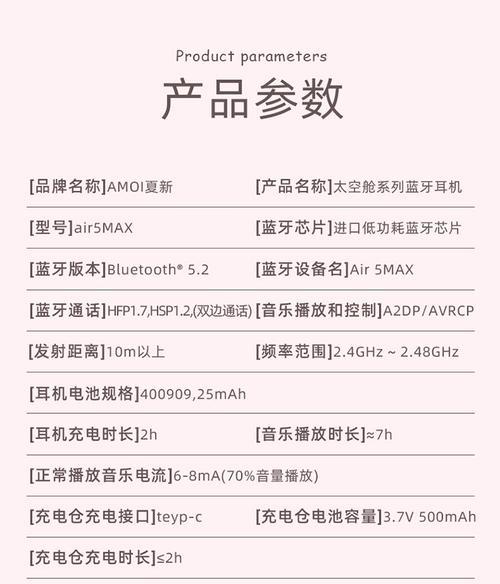 Product parameters

产品参数

[品牌名称]AMOI夏新
[产品名称]太空舱系列蓝牙耳机

[型号]air5MAX
[蓝牙芯片]进口低功耗蓝牙芯片

[蓝牙版本]Bluetooth® 5.2
[蓝牙设备名]Air 5MAX

[蓝牙通话]HFP1.7,HSP1.2,(双边通话)
[音乐播放和控制]A2DP/AVRCP

[发射距离]10m以上
[频率范围]2.4GHz ~ 2.48GHz

[耳机电池规格]400909,25mAh

[耳机充电时长]2h
[音乐播放时长]≈7h

[正常播放音乐电流]6-8mA(70%音量播放)

[充电仓充电接口]teyp-c
[充电仓电池容量]3.7V 500mAh

[充电仓充电时长]≤2h